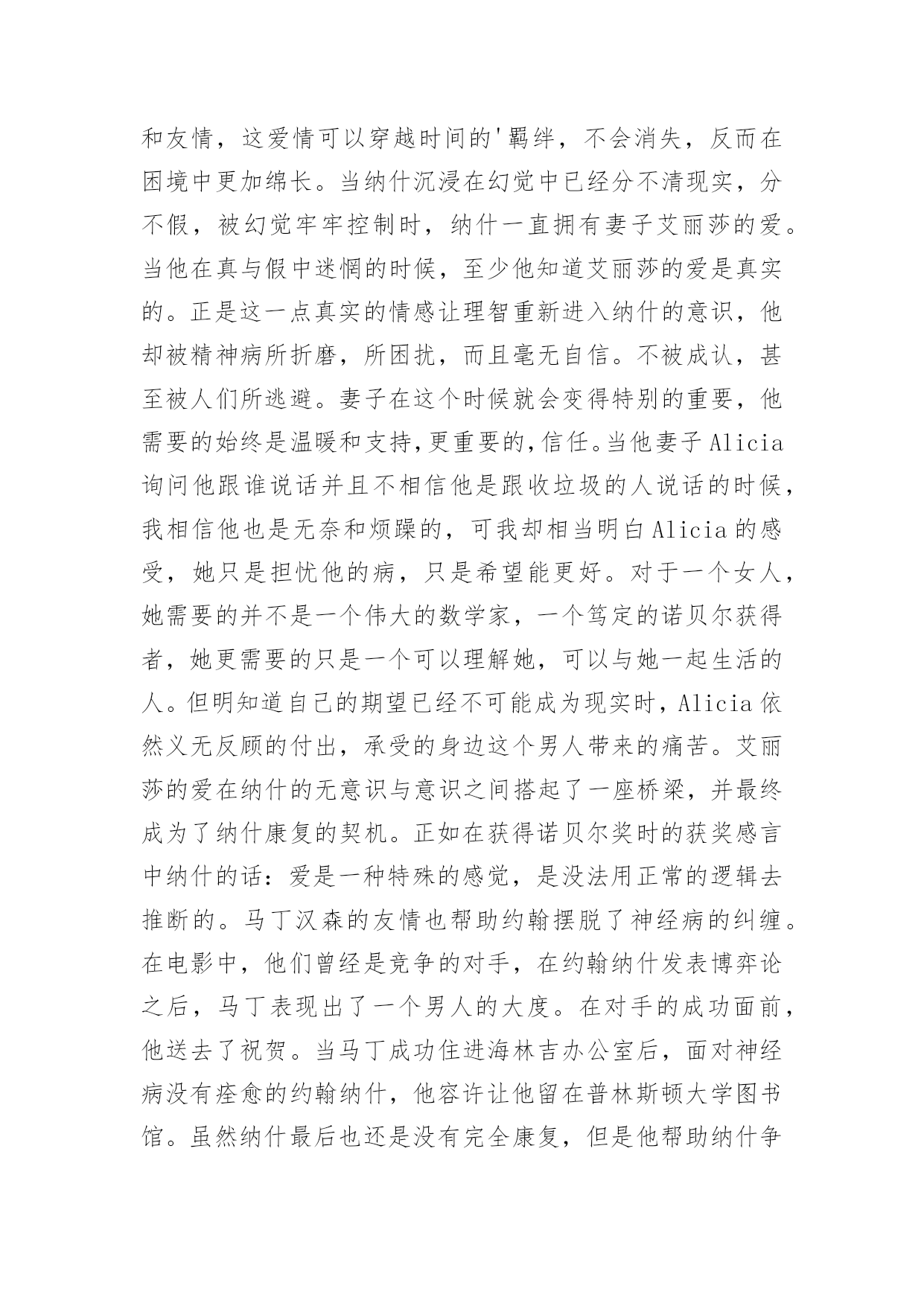 和友情，这爱情可以穿越时间的'羁绊，不会消失，反而在困境中更加绵长。当纳什沉浸在幻觉中已经分不清现实，分不假，被幻觉牢牢控制时，纳什一直拥有妻子艾丽莎的爱。当他在真与假中迷惘的时候，至少他知道艾丽莎的爱是真实的。正是这一点真实的情感让理智重新进入纳什的意识，他却被精神病所折磨，所困扰，而且毫无自信。不被成认，甚至被人们所逃避。妻子在这个时候就会变得特别的重要，他需要的始终是温暖和支持,更重要的,信任。当他妻子Alicia询问他跟谁说话并且不相信他是跟收垃圾的人说话的时候，我相信他也是无奈和烦躁的，可我却相当明白Alicia的感受，她只是担忧他的病，只是希望能更好。对于一个女人，她需要的并不是一个伟大的数学家，一个笃定的诺贝尔获得者，她更需要的只是一个可以理解她，可以与她一起生活的人。但明知道自己的期望已经不可能成为现实时，Alicia依然义无反顾的付出，承受的身边这个男人带来的痛苦。艾丽莎的爱在纳什的无意识与意识之间搭起了一座桥梁，并最终成为了纳什康复的契机。正如在获得诺贝尔奖时的获奖感言中纳什的话：爱是一种特殊的感觉，是没法用正常的逻辑去推断的。马丁汉森的友情也帮助约翰摆脱了神经病的纠缠。在电影中，他们曾经是竞争的对手，在约翰纳什发表博弈论之后，马丁表现出了一个男人的大度。在对手的成功面前，他送去了祝贺。当马丁成功住进海林吉办公室后，面对神经病没有痊愈的约翰纳什，他容许让他留在普林斯顿大学图书馆。虽然纳什最后也还是没有完全康复，但是他帮助纳什争